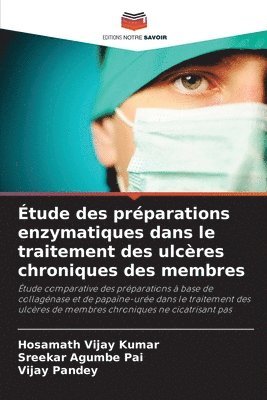 EDITIONS NOTRE SAVOIR

Étude des préparations enzymatiques dans le traitement des ulcères chroniques des membres

Étude comparative des préparations à base de collagénase et de papaïne-urée dans le traitement des ulcères de membres chroniques ne cicatrisant pas

Hosamath Vijay Kumar
Sreekar Agumbe Pai
Vijay Pandey